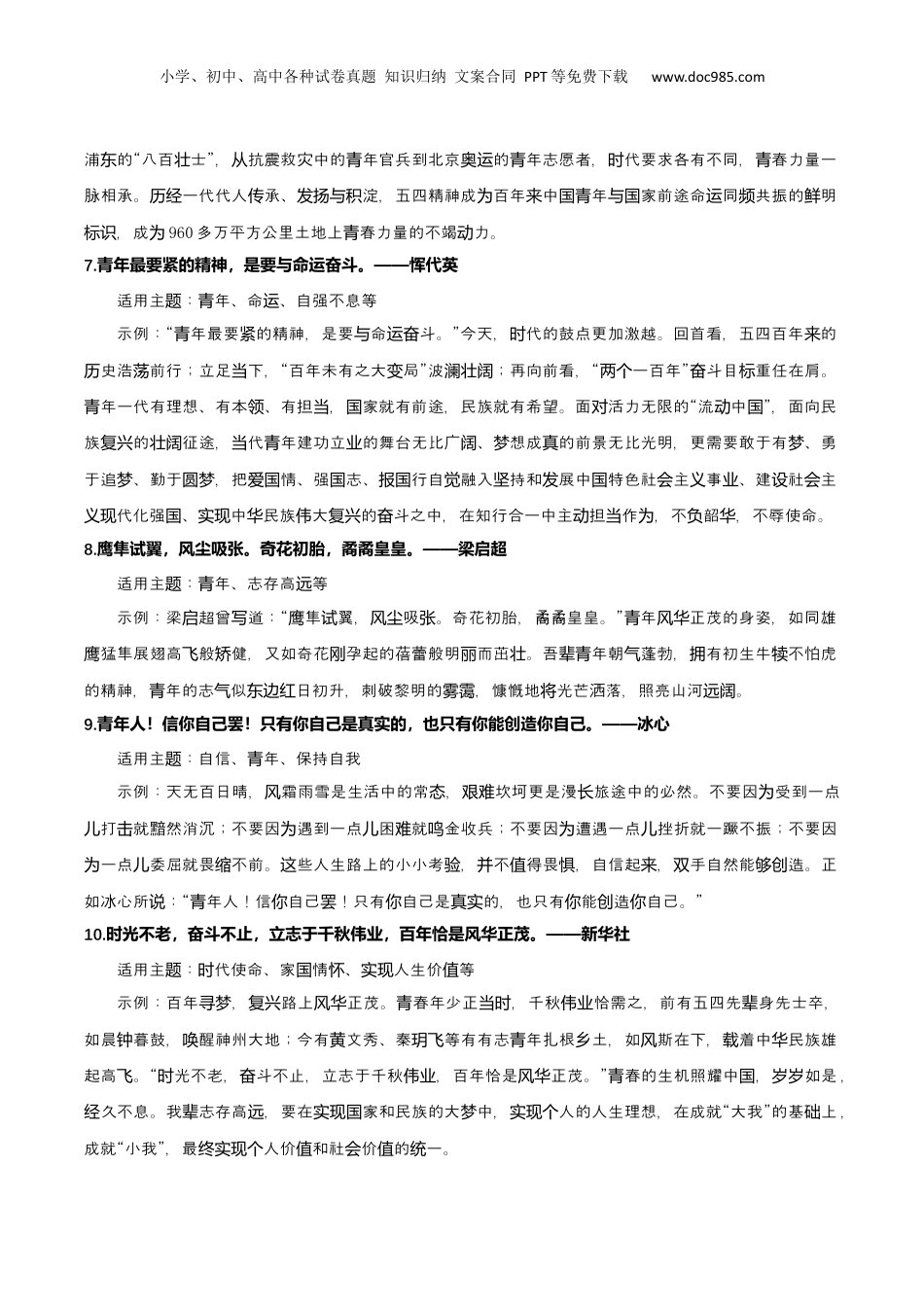 小学、初中、高中各种试卷真题 知识归纳 文案合同 PPT等免费下载 www.doc985.com

浦东的“八百壮士”，从抗震救灾中的青年官兵到北京奥运的青年志愿者，时代要求各有不同，青春力量一脉相承。历经一代代人传承、发扬与积淀，五四精神成为百年来中国青年与国家前途命运同频共振的鲜明标识，成为960多万平方公里土地上青春力量的不竭动力。

7.青年最要紧的精神，是要与命运奋斗。——恽代英

适用主题：青年、命运、自强不息等

示例：“青年最要紧的精神，是要与命运奋斗。”今天，时代的鼓点更加激越。回首看，五四百年来的历史浩荡前行；立足当下，“百年未有之大变局”波澜壮阔；再向前看，“两个一百年”奋斗目标重任在肩。青年一代有理想、有本领、有担当，国家就有前途，民族就有希望。面对活力无限的“流动中国”，面向民族复兴的壮阔征途，当代青年建功立业的舞台无比广阔、梦想成真的前景无比光明，更需要敢于有梦、勇于追梦、勤于圆梦，把爱国情、强国志、报国行自觉融入坚持和发展中国特色社会主义事业、建设社会主义现代化强国、实现中华民族伟大复兴的奋斗之中，在知行合一中主动担当作为，不负韶华，不辱使命。

8.鹰隼试翼，风尘吸张。奇花初胎，矞矞皇皇。——梁启超

适用主题：青年、志存高远等

示例：梁启超曾写道：“鹰隼试翼，风尘吸张。奇花初胎，矞矞皇皇。”青年风华正茂的身姿，如同雄鹰猛隼展翅高飞般矫健，又如奇花刚孕起的蓓蕾般明丽而茁壮。吾辈青年朝气蓬勃，拥有初生牛犊不怕虎的精神，青年的志气似东边红日初升，刺破黎明的雾霭，慷慨地将光芒洒落，照亮山河远阔。

9.青年人！信你自己罢！只有你自己是真实的，也只有你能创造你自己。——冰心

适用主题：自信、青年、保持自我

示例：天无百日晴，风霜雨雪是生活中的常态，艰难坎坷更是漫长旅途中的必然。不要因为受到一点儿打击就黯然消沉；不要因为遇到一点儿困难就鸣金收兵；不要因为遭遇一点儿挫折就一蹶不振；不要因为一点儿委屈就畏缩不前。这些人生路上的小小考验，并不值得畏惧，自信起来，双手自然能够创造。正如冰心所说：“青年人！信你自己罢！只有你自己是真实的，也只有你能创造你自己。”

10.时光不老，奋斗不止，立志于千秋伟业，百年恰是风华正茂。——新华社

适用主题：时代使命、家国情怀、实现人生价值等

示例：百年寻梦，复兴路上风华正茂。青春年少正当时，千秋伟业恰需之，前有五四先辈身先士卒，如晨钟暮鼓，唤醒神州大地；今有黄文秀、秦玥飞等有志青年扎根乡土，如风斯在下，载着中华民族雄起高飞。“时光不老，奋斗不止，立志于千秋伟业，百年恰是风华正茂。”青春的生机照耀中国，岁岁如是，经久不息。我辈志存高远，要在实现国家和民族的大梦中，实现个人的人生理想，在成就“大我”的基础上，成就“小我”，最终实现个人价值和社会价值的统一。